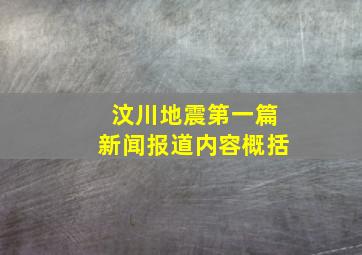 汶川地震第一篇
新闻报道内容概括